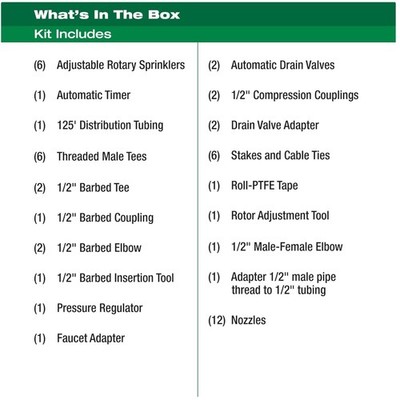 What's In The Box
Kit Includes

(6) Adjustable Rotary Sprinklers

(1) Automatic Timer

(1) 125' Distribution Tubing

(6) Threaded Male Tees

(2) 1/2" Barbed Tee

(1) 1/2" Barbed Coupling

(2) 1/2" Barbed Elbow

(1) 1/2" Barbed Insertion Tool

(1) Pressure Regulator

(1) Faucet Adapter

(2) Automatic Drain Valves

(2) 1/2" Compression Couplings

(2) Drain Valve Adapter

(6) Stakes and Cable Ties

(1) Roll-PTFE Tape

(1) Rotor Adjustment Tool

(1) 1/2" Male-Female Elbow

(1) Adapter 1/2" male pipe thread to 1/2" tubing

(12) Nozzles